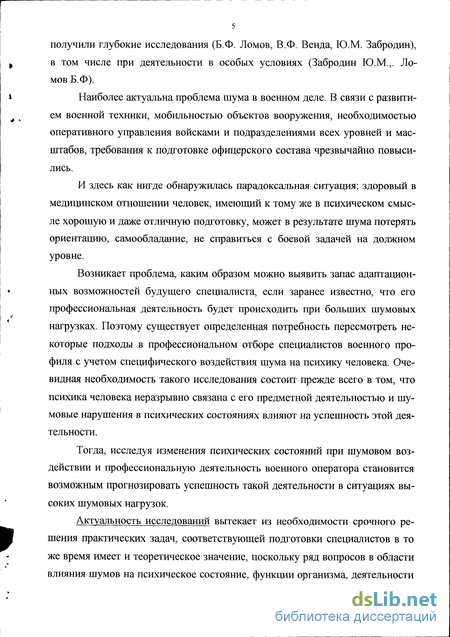 5

получили глубокие исследования (Б.Ф. Ломов, В.Ф. Венда, Ю.М. Забродин), в том числе при деятельности в особых условиях (Забродин Ю.М.,. Ломов Б.Ф).

Наиболее актуальна проблема шума в военном деле. В связи с развитием военной техники, мобильностью объектов вооружения, необходимостью оперативного управления войсками и подразделениями всех уровней и масштабов, требования к подготовке офицерского состава чрезвычайно повысились.

И здесь как нигде обнаружилась парадоксальная ситуация: здоровый в медицинском отношении человек, имеющий к тому же в психическом смысле хорошую и даже отличную подготовку, может в результате шума потерять ориентацию, самообладание, не справиться с боевой задачей на должном уровне.

Возникает проблема, каким образом можно выявить запас адаптационных возможностей будущего специалиста, если заранее известно, что его профессиональная деятельность будет происходить при больших шумовых нагрузках. Поэтому существует определенная потребность пересмотреть некоторые подходы в профессиональном отборе специалистов военного профиля с учетом специфического воздействия шума на психику человека. Очевидная необходимость такого исследования состоит прежде всего в том, что психика человека неразрывно связана с его предметной деятельностью и шумовые нарушения в психических состояниях влияют на успешность этой деятельности.

Тогда, исследуя изменения психических состояний при шумовом воздействии и профессиональную деятельность военного оператора становится возможным прогнозировать успешность такой деятельности в ситуациях высоких шумовых нагрузок.

Актуальность исследований вытекает из необходимости срочного решения практических задач, соответствующей подготовки специалистов в то же время имеет и теоретическое значение, поскольку ряд вопросов в области влияния шумов на психическое состояние, функции организма, деятельности

dsLib.net
библиотека диссертаций